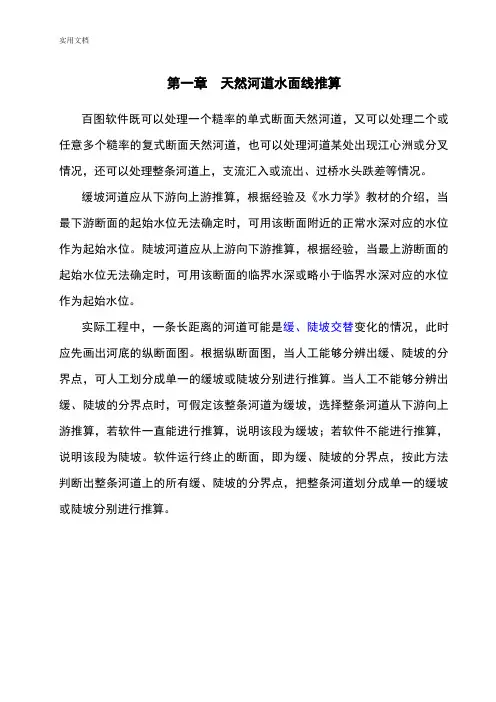 实用文档

第一章 天然河道水面线推算

百图软件既可以处理一个糙率的单式断面天然河道，又可以处理二个或任意多个糙率的复式断面天然河道，也可以处理河道某处出现江心洲或分叉情况，还可以处理整条河道上，支流汇入或流出、过桥水头跌差等情况。

缓坡河道应从下游向上游推算，根据经验及《水力学》教材的介绍，当最下游断面的起始水位无法确定时，可用该断面附近的正常水深对应的水位作为起始水位。陡坡河道应从上游向下游推算，根据经验，当最上游断面的起始水位无法确定时，可用该断面的临界水深或略小于临界水深对应的水位作为起始水位。

实际工程中，一条长距离的河道可能是缓、陡坡交替变化的情况，此时应先画出河底的纵断面图。根据纵断面图，当人工能够分辨出缓、陡坡的分界点，可人工划分成单一的缓坡或陡坡分别进行推算。当人工不能够分辨出缓、陡坡的分界点时，可假定该整条河道为缓坡，选择整条河道从下游向上游推算，若软件一直能进行推算，说明该段为缓坡；若软件不能进行推算，说明该段为陡坡。软件运行终止的断面，即为缓、陡坡的分界点，按此方法判断出整条河道上的所有缓、陡坡的分界点，把整条河道划分成单一的缓坡或陡坡分别进行推算。